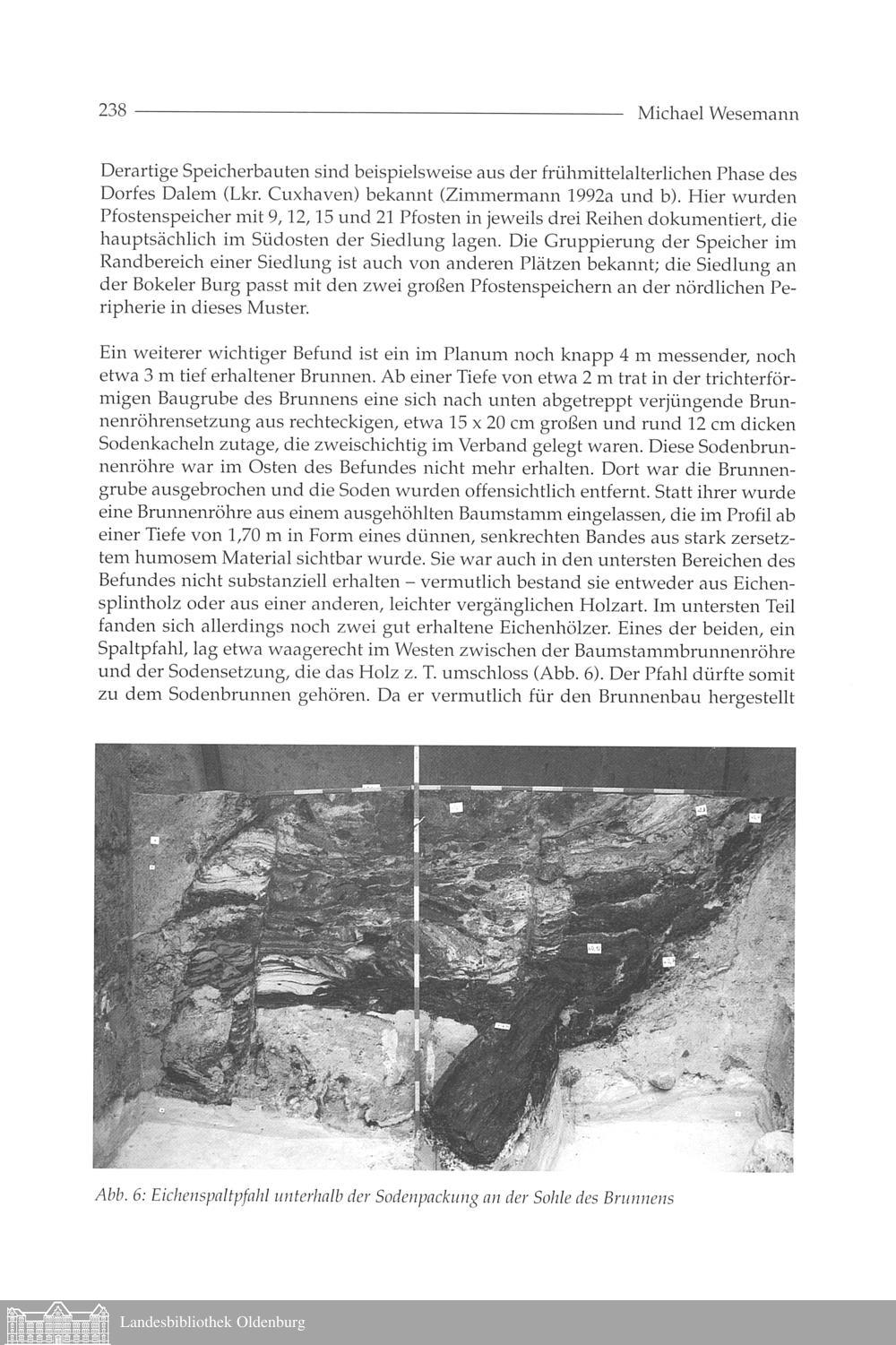 238 Michael Wesemann

Derartige Speicherbauten sind beispielsweise aus der frühmittelalterlichen Phase des Dorfes Dalem (Lkr. Cuxhaven) bekannt (Zimmermann 1992a und b). Hier wurden Pfostenspeicher mit 9, 12, 15 und 21 Pfosten in jeweils drei Reihen dokumentiert, die hauptsächlich im Südosten der Siedlung lagen. Die Gruppierung der Speicher im Randbereich einer Siedlung ist auch von anderen Plätzen bekannt; die Siedlung an der Bokeler Burg passt mit den zwei großen Pfostenspeichern an der nördlichen Peripherie in dieses Muster.

Ein weiterer wichtiger Befund ist ein im Planum noch knapp 4 m messender, noch etwa 3 m tief erhaltener Brunnen. Ab einer Tiefe von etwa 2 m trat in der trichterförmigen Baugrube des Brunnens eine sich nach unten abgetreppt verjüngende Brunnenröhrensetzung aus rechteckigen, etwa 15 x 20 cm großen und rund 12 cm dicken Sodenkacheln zutage, die zweischichtig im Verband gelegt waren. Diese Sodenbrunnenröhre war im Osten des Befundes nicht mehr erhalten. Dort war die Brunnengrube ausgebrochen und die Soden wurden offensichtlich entfernt. Statt ihrer wurde eine Brunnenröhre aus einem ausgehöhlten Baumstamm eingelassen, die im Profil ab einer Tiefe von 1,70 m in Form eines dünnen, senkrechten Bandes aus stark zersetztem humosem Material sichtbar wurde. Sie war auch in den untersten Bereichen des Befundes nicht substanziell erhalten – vermutlich bestand sie entweder aus Eichensplintholz oder aus einer anderen, leichter vergänglichen Holzart. Im untersten Teil fanden sich allerdings noch zwei gut erhaltene Eichenhölzer. Eines der beiden, ein Spaltpfahl, lag etwa waagerecht im Westen zwischen der Baumstammbrunnenröhre und der Sodensetzung, die das Holz z. T. umschloss (Abb. 6). Der Pfahl dürfte somit zu dem Sodenbrunnen gehören. Da er vermutlich für den Brunnenbau hergestellt

Abb. 6: Eichenspaltpfahl unterhalb der Sodenpackung an der Sohle des Brunnens

Landesbibliothek Oldenburg